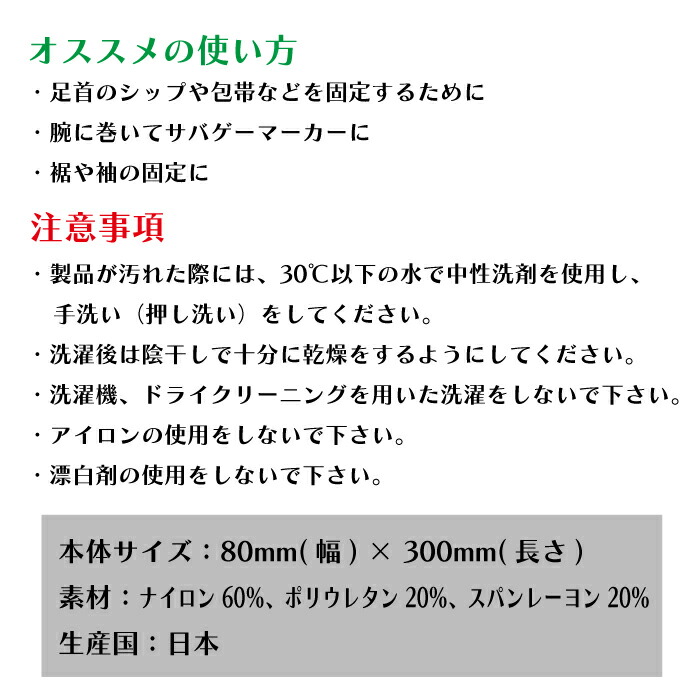 オススメの使い方

・足首のシップや包帯などを固定するために

・腕に巻いてサバゲーマーカーに

・裾や袖の固定に

注意事項

・製品が汚れた際には、30℃以下の水で中性洗剤を使用し、手洗い（押し洗い）をしてください。

・洗濯後は陰干しで十分に乾燥をするようにしてください。

・洗濯機、ドライクリーニングを用いた洗濯をしないで下さい。

・アイロンの使用をしないで下さい。

・漂白剤の使用をしないで下さい。

本体サイズ：80mm(幅) × 300mm(長さ)

素材：ナイロン 60%、ポリウレタン 20%、スパンレーヨン 20%

生産国：日本